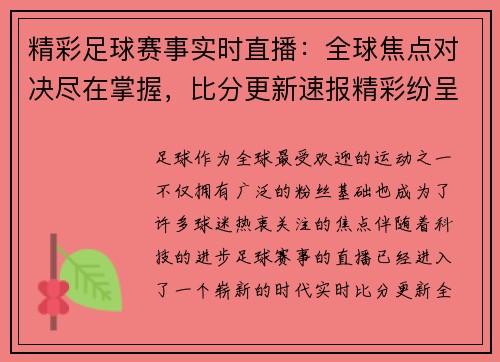 精彩足球赛事实时直播：全球焦点对决尽在掌握，比分更新速报精彩纷呈

足球作为全球最受欢迎的运动之一不仅拥有广泛的粉丝基础也成为了许多球迷热衷关注的焦点伴随着科技的进步足球赛事的直播已经进入了一个崭新的时代实时比分更新全